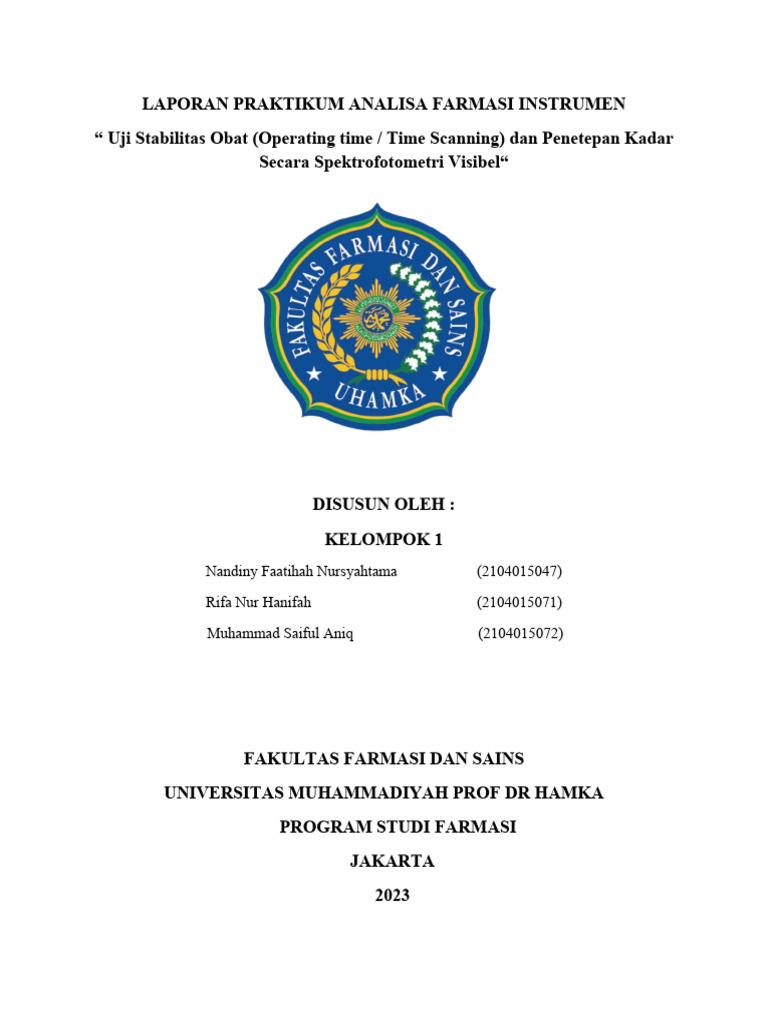 LAPORAN PRAKTIKUM ANALISA FARMASI INSTRUMEN

“ Uji Stabilitas Obat (Operating time / Time Scanning) dan Penetepan Kadar Secara Spektrofotometri Visibel“

FAKULTAS FARMASI DAN SAINS
UHAMKA

DISUSUN OLEH :

KELOMPOK 1

Nandiny Faatihah Nursyahtama (2104015047)

Rifa Nur Hanifah (2104015071)

Muhammad Saiful Aniq (2104015072)

FAKULTAS FARMASI DAN SAINS

UNIVERSITAS MUHAMMADIYAH PROF DR HAMKA

PROGRAM STUDI FARMASI

JAKARTA

2023